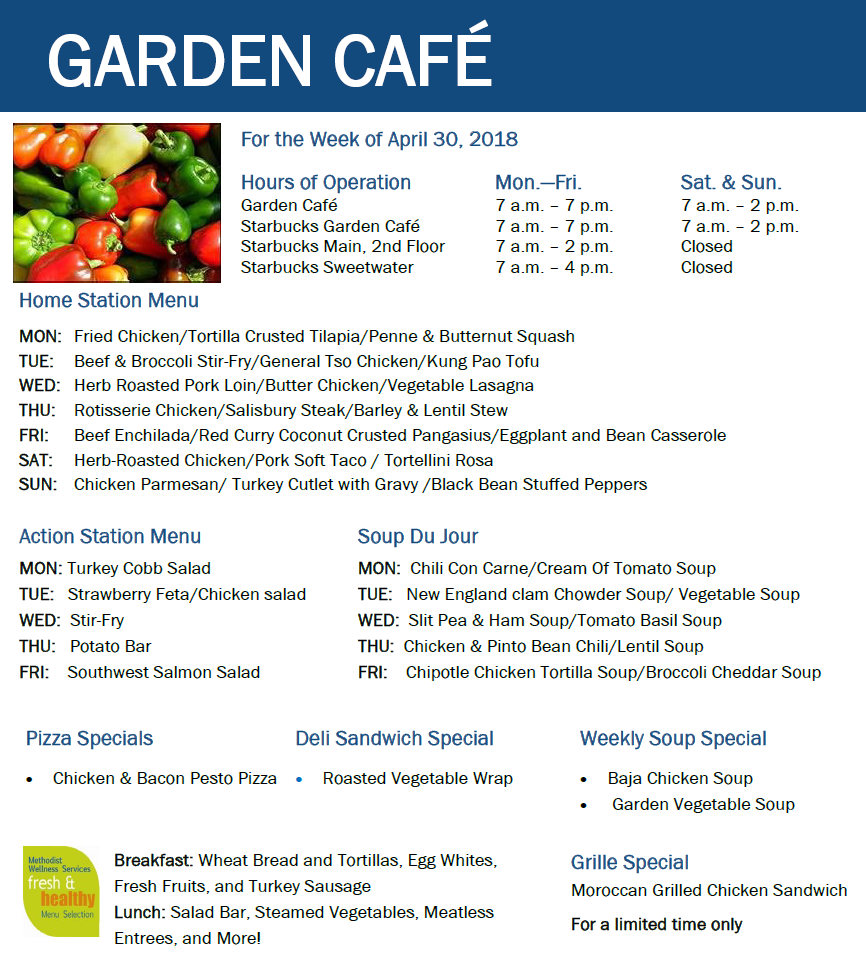 GARDEN CAFÉ

For the Week of April 30, 2018

| Hours of Operation | Mon.—Fri. | Sat. & Sun. |
|---|---|---|
| Garden Café | 7 a.m. – 7 p.m. | 7 a.m. – 2 p.m. |
| Starbucks Garden Café | 7 a.m. – 7 p.m. | 7 a.m. – 2 p.m. |
| Starbucks Main, 2nd Floor | 7 a.m. – 2 p.m. | Closed |
| Starbucks Sweetwater | 7 a.m. – 4 p.m. | Closed |

Home Station Menu

MON: Fried Chicken/Tortilla Crusted Tilapia/Penne & Butternut Squash
TUE: Beef & Broccoli Stir-Fry/General Tso Chicken/Kung Pao Tofu
WED: Herb Roasted Pork Loin/Butter Chicken/Vegetable Lasagna
THU: Rotisserie Chicken/Salisbury Steak/Barley & Lentil Stew
FRI: Beef Enchilada/Red Curry Coconut Crusted Pangasius/Eggplant and Bean Casserole
SAT: Herb-Roasted Chicken/Pork Soft Taco / Tortellini Rosa
SUN: Chicken Parmesan/ Turkey Cutlet with Gravy /Black Bean Stuffed Peppers

Action Station Menu

MON: Turkey Cobb Salad
TUE: Strawberry Feta/Chicken salad
WED: Stir-Fry
THU: Potato Bar
FRI: Southwest Salmon Salad

Soup Du Jour

MON: Chili Con Carne/Cream Of Tomato Soup
TUE: New England clam Chowder Soup/ Vegetable Soup
WED: Slit Pea & Ham Soup/Tomato Basil Soup
THU: Chicken & Pinto Bean Chili/Lentil Soup
FRI: Chipotle Chicken Tortilla Soup/Broccoli Cheddar Soup

Pizza Specials

• Chicken & Bacon Pesto Pizza

Deli Sandwich Special

• Roasted Vegetable Wrap

Weekly Soup Special

• Baja Chicken Soup
• Garden Vegetable Soup

Methodist Wellness Services fresh & healthy Menu Selection

Breakfast: Wheat Bread and Tortillas, Egg Whites, Fresh Fruits, and Turkey Sausage
Lunch: Salad Bar, Steamed Vegetables, Meatless Entrees, and More!

Grille Special

Moroccan Grilled Chicken Sandwich

For a limited time only